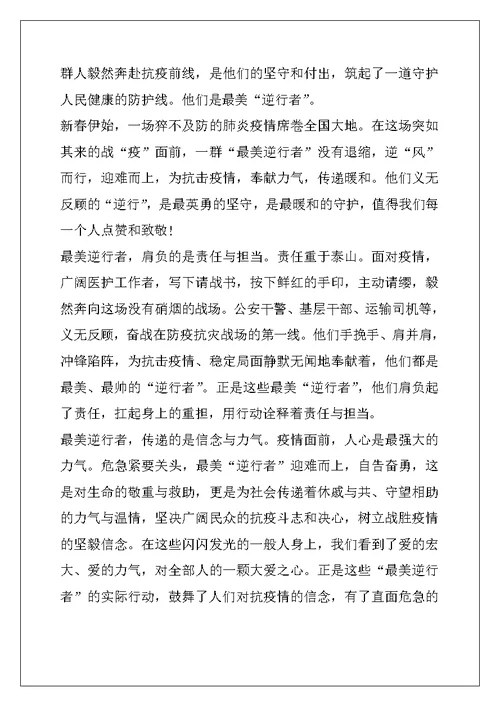 群人毅然奔赴抗疫前线，是他们的坚守和付出，筑起了一道守护人民健康的防护线。他们是最美“逆行者”。

新春伊始，一场猝不及防的肺炎疫情席卷全国大地。在这场突如其来的战“疫”面前，一群“最美逆行者”没有退缩，逆“风”而行，迎难而上，为抗击疫情，奉献力气，传递暖和。他们义无反顾的“逆行”，是最英勇的坚守，是最暖和的守护，值得我们每一个人点赞和致敬！

最美逆行者，肩负的是责任与担当。责任重于泰山。面对疫情，广阔医护工作者，写下请战书，按下鲜红的手印，主动请缨，毅然奔向这场没有硝烟的战场。公安干警、基层干部、运输司机等，义无反顾，奋战在防疫抗灾战场的第一线。他们手挽手、肩并肩，冲锋陷阵，为抗击疫情、稳定局面静默无闻地奉献着，他们都是最美、最帅的“逆行者”。正是这些最美“逆行者”，他们肩负起了责任，扛起身上的重担，用行动诠释着责任与担当。

最美逆行者，传递的是信念与力气。疫情面前，人心是最强大的力气。危急紧要关头，最美“逆行者”迎难而上，自告奋勇，这是对生命的敬重与救助，更是为社会传递着休戚与共、守望相助的力气与温情，坚决广阔民众的抗疫斗志和决心，树立战胜疫情的坚毅信念。在这些闪闪发光的一般人身上，我们看到了爱的宏大、爱的力气，对全部人的一颗大爱之心。正是这些“最美逆行者”的实际行动，鼓舞了人们对抗疫情的信念，有了直面危急的